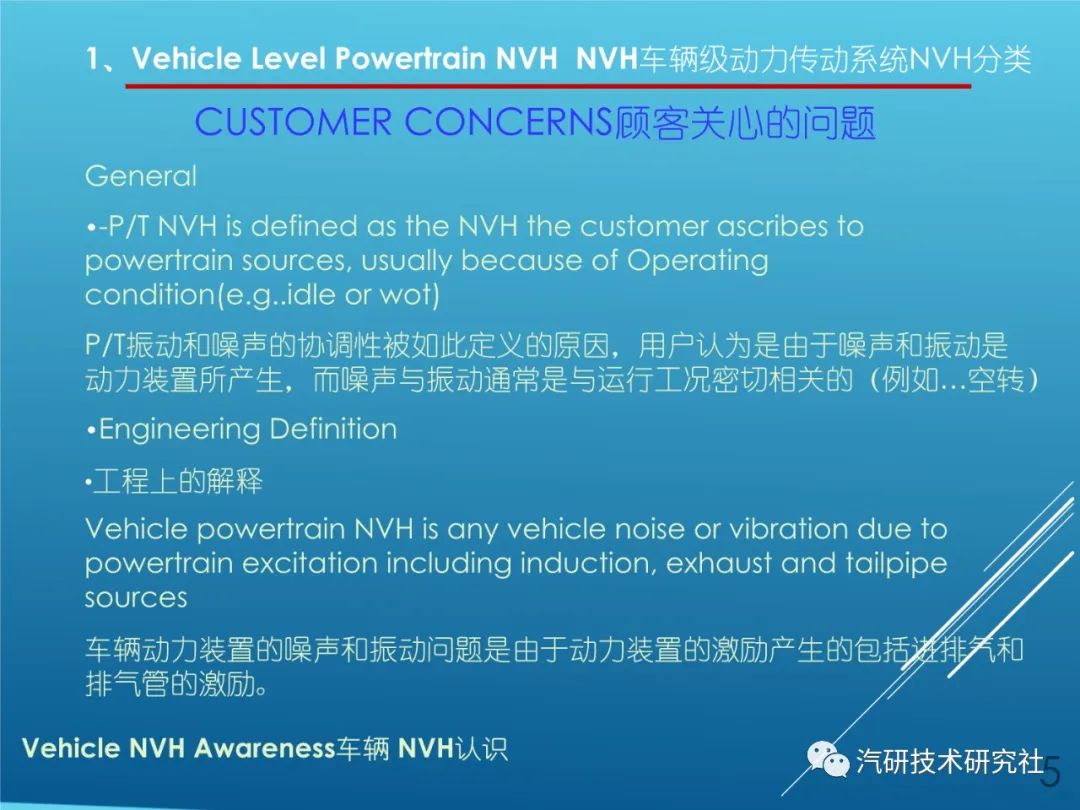 1、Vehicle Level Powertrain NVH NVH车辆级动力传动系统NVH分类

CUSTOMER CONCERNS顾客关心的问题

General

•-P/T NVH is defined as the NVH the customer ascribes to powertrain sources, usually because of Operating condition(e.g..idle or wot)

P/T振动和噪声的协调性被如此定义的原因，用户认为是由于噪声和振动是动力装置所产生，而噪声与振动通常是与运行工况密切相关的（例如…空转）

•Engineering Definition

•工程上的解释

Vehicle powertrain NVH is any vehicle noise or vibration due to powertrain excitation including induction, exhaust and tailpipe sources

车辆动力装置的噪声和振动问题是由于动力装置的激励产生的包括进排气和排气管的激励。

Vehicle NVH Awareness车辆 NVH认识

汽研技术研究社

5